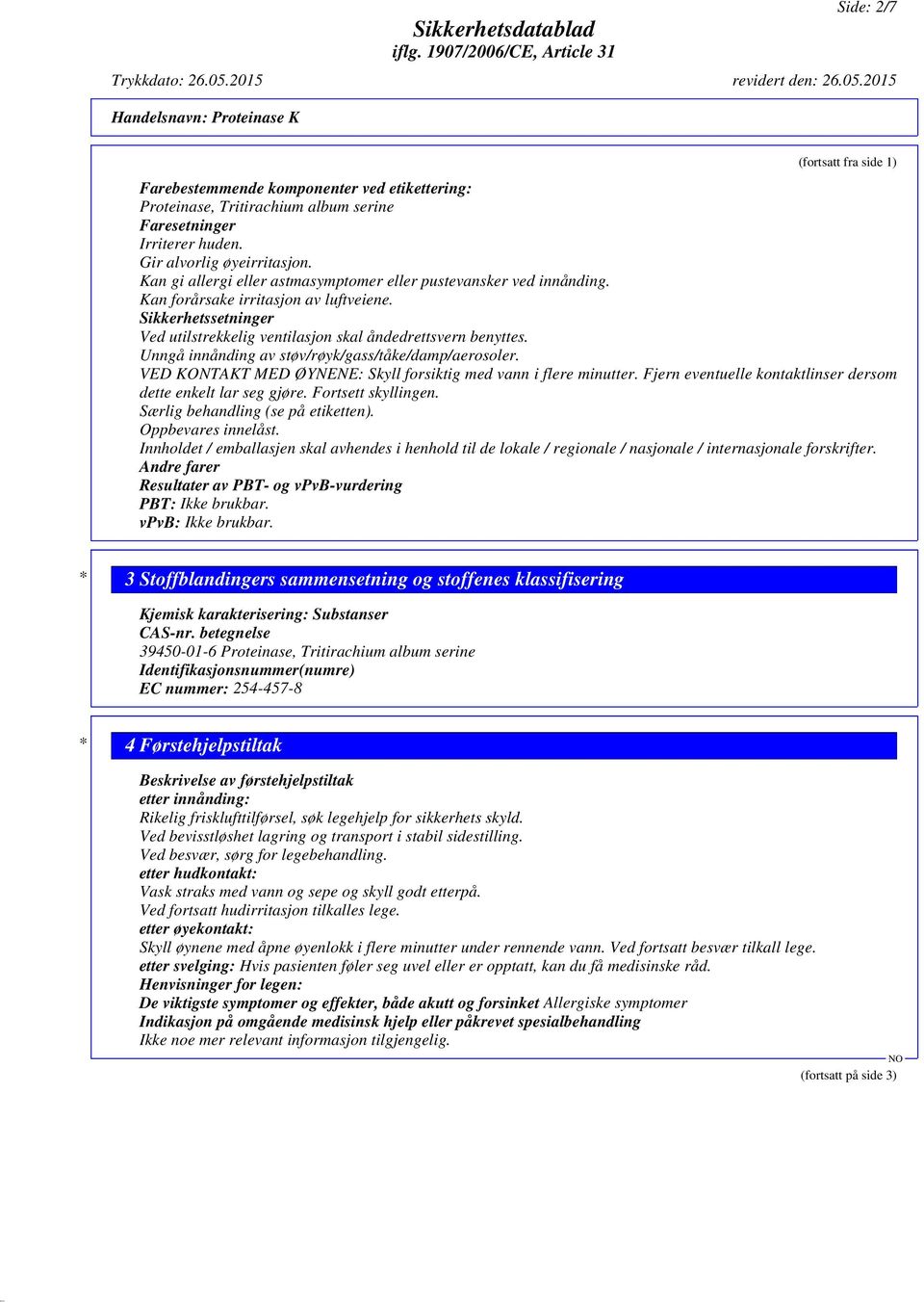 Side: 2/7

Sikkerhetsdatablad
iflg. 1907/2006/CE, Article 31

Trykkdato: 26.05.2015 revidert den: 26.05.2015

Handelsnavn: Proteinase K

(fortsatt fra side 1)

Farebestemmende komponenter ved etikettering:
Proteinase, Tritirachium album serine
Faresetninger
Irriterer huden.
Gir alvorlig øyeirritasjon.
Kan gi allergi eller astmasymptomer eller pustevansker ved innånding.
Kan forårsake irritasjon av luftveiene.
Sikkerhetssetninger
Ved utilstrekkelig ventilasjon skal åndedrettsvern benyttes.
Unngå innånding av støv/røyk/gass/tåke/damp/aerosoler.
VED KONTAKT MED ØYNENE: Skyll forsiktig med vann i flere minutter. Fjern eventuelle kontaktlinser dersom dette enkelt lar seg gjøre. Fortsett skyllingen.
Særlig behandling (se på etiketten).
Oppbevares innelåst.
Innholdet / emballasjen skal avhendes i henhold til de lokale / regionale / nasjonale / internasjonale forskrifter.
Andre farer
Resultater av PBT- og vPvB-vurdering
PBT: Ikke brukbar.
vPvB: Ikke brukbar.

* 3 Stoffblandingers sammensetning og stoffenes klassifisering

Kjemisk karakterisering: Substanser
CAS-nr. betegnelse
39450-01-6 Proteinase, Tritirachium album serine
Identifikasjonsnummer(numre)
EC nummer: 254-457-8

* 4 Førstehjelpstiltak

Beskrivelse av førstehjelpstiltak
etter innånding:
Rikelig frisklufttilførsel, søk legehjelp for sikkerhets skyld.
Ved bevisstløshet lagring og transport i stabil sidestilling.
Ved besvær, sørg for legebehandling.
etter hudkontakt:
Vask straks med vann og sepe og skyll godt etterpå.
Ved fortsatt hudirritasjon tilkalles lege.
etter øyekontakt:
Skyll øynene med åpne øyenlokk i flere minutter under rennende vann. Ved fortsatt besvær tilkall lege.
etter svelging: Hvis pasienten føler seg uvel eller er opptatt, kan du få medisinske råd.
Henvisninger for legen:
De viktigste symptomer og effekter, både akutt og forsinket Allergiske symptomer
Indikasjon på omgående medisinsk hjelp eller påkrevet spesialbehandling
Ikke noe mer relevant informasjon tilgjengelig.

NO
(fortsatt på side 3)